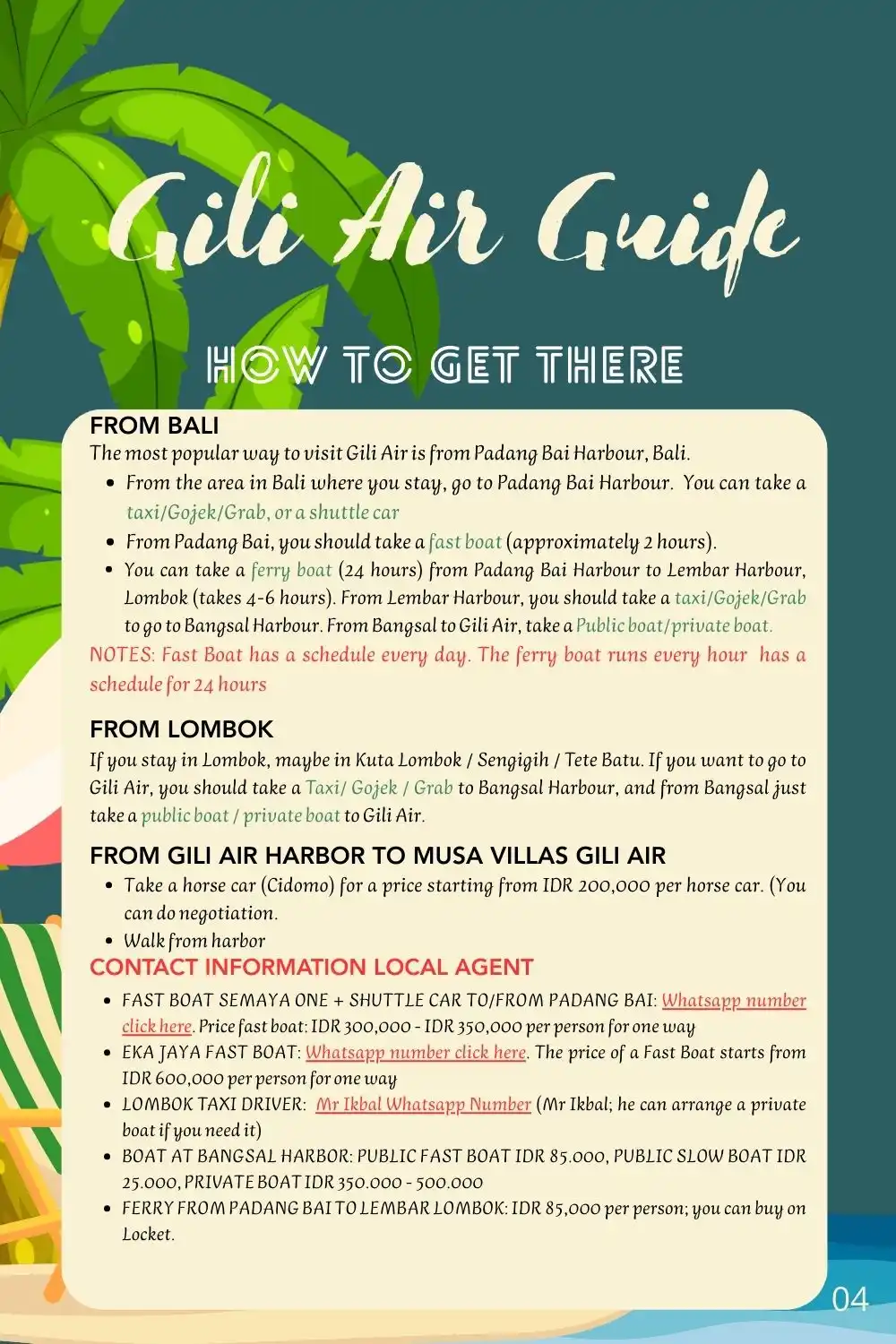 Gili Air Guide

HOW TO GET THERE

FROM BALI
The most popular way to visit Gili Air is from Padang Bai Harbour, Bali.

- From the area in Bali where you stay, go to Padang Bai Harbour. You can take a taxi/Gojek/Grab, or a shuttle car
- From Padang Bai, you should take a fast boat (approximately 2 hours).
- You can take a ferry boat (24 hours) from Padang Bai Harbour to Lembar Harbour, Lombok (takes 4-6 hours). From Lembar Harbour, you should take a taxi/Gojek/Grab to go to Bangsal Harbour. From Bangsal to Gili Air, take a Public boat/private boat.

NOTES: Fast Boat has a schedule every day. The ferry boat runs every hour has a schedule for 24 hours

FROM LOMBOK
If you stay in Lombok, maybe in Kuta Lombok / Sengigih / Tete Batu. If you want to go to Gili Air, you should take a Taxi/ Gojek / Grab to Bangsal Harbour, and from Bangsal just take a public boat / private boat to Gili Air.

FROM GILI AIR HARBOR TO MUSA VILLAS GILI AIR
- Take a horse car (Cidomo) for a price starting from IDR 200,000 per horse car. (You can do negotiation.
- Walk from harbor

CONTACT INFORMATION LOCAL AGENT
- FAST BOAT SEMAYA ONE + SHUTTLE CAR TO/FROM PADANG BAI: Whatsapp number click here. Price fast boat: IDR 300,000 - IDR 350,000 per person for one way
- EKA JAYA FAST BOAT: Whatsapp number click here. The price of a Fast Boat starts from IDR 600,000 per person for one way
- LOMBOK TAXI DRIVER: Mr Ikbal Whatsapp Number (Mr Ikbal; he can arrange a private boat if you need it)
- BOAT AT BANGSAL HARBOR: PUBLIC FAST BOAT IDR 85.000, PUBLIC SLOW BOAT IDR 25.000, PRIVATE BOAT IDR 350.000 - 500.000
- FERRY FROM PADANG BAI TO LEMBAR LOMBOK: IDR 85,000 per person; you can buy on Locket.

04